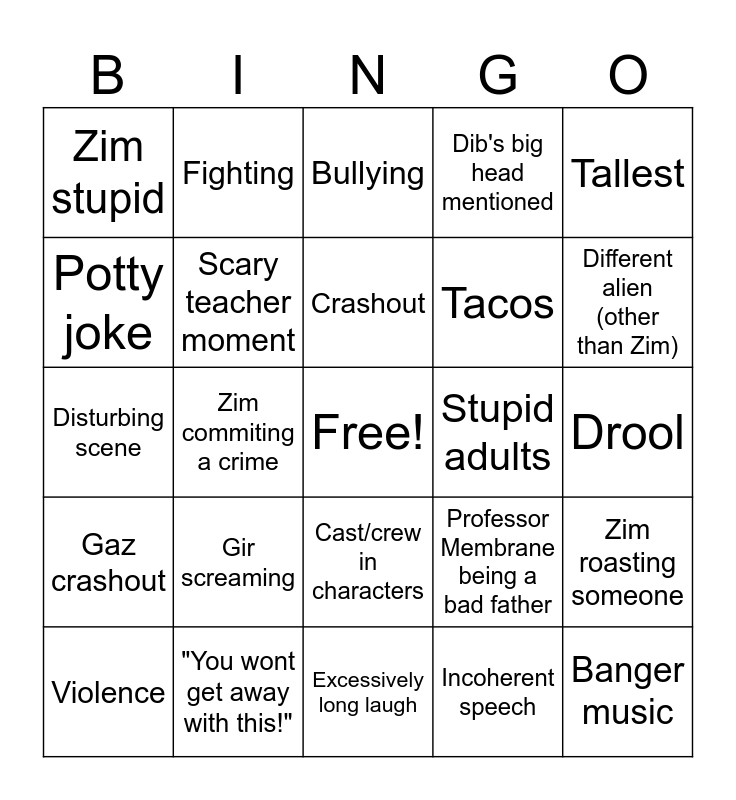 | B | I | N | G | O |
|---|---|---|---|---|
| Zim stupid | Fighting | Bullying | Dib's big head mentioned | Tallest |
| Potty joke | Scary teacher moment | Crashout | Tacos | Different alien (other than Zim) |
| Disturbing scene | Zim commiting a crime | Free! | Stupid adults | Drool |
| Gaz crashout | Gir screaming | Cast/crew in characters | Professor Membrane being a bad father | Zim roasting someone |
| Violence | "You wont get away with this!" | Excessively long laugh | Incoherent speech | Banger music |